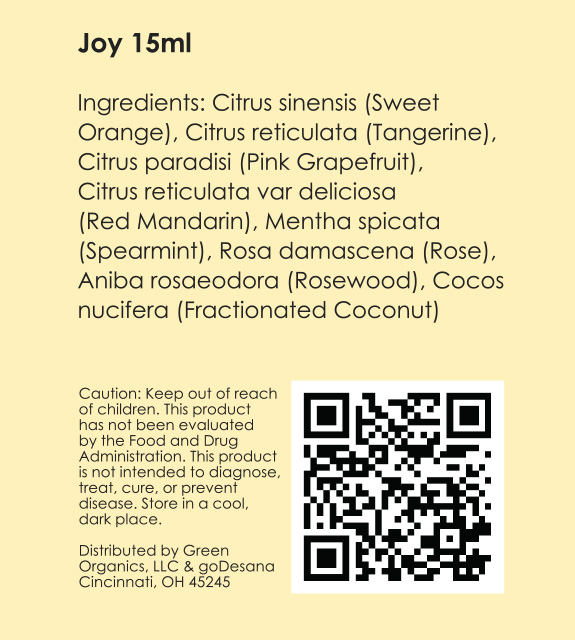 Joy 15ml

Ingredients: Citrus sinensis (Sweet Orange), Citrus reticulata (Tangerine), Citrus paradisi (Pink Grapefruit), Citrus reticulata var deliciosa (Red Mandarin), Mentha spicata (Spearmint), Rosa damascena (Rose), Aniba rosaeodora (Rosewood), Cocos nucifera (Fractionated Coconut)

Caution: Keep out of reach of children. This product has not been evaluated by the Food and Drug Administration. This product is not intended to diagnose, treat, cure, or prevent disease. Store in a cool, dark place.

Distributed by Green Organics, LLC & goDesana Cincinnati, OH 45245